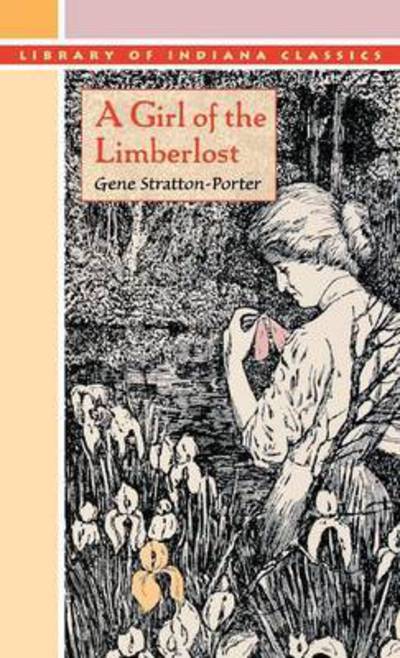 LIBRARY OF INDIANA CLASSICS

A Girl of the Limberlost

Gene Stratton-Porter